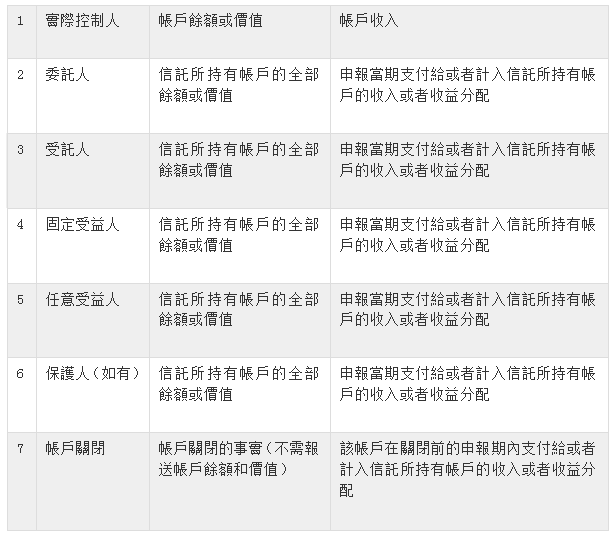 | 1 | 實際控制人 | 帳戶餘額或價值 | 帳戶收入 |
|---|---|---|---|
| 2 | 委託人 | 信託所持有帳戶的全部餘額或價值 | 申報當期支付給或者計入信託所持有帳戶的收入或者收益分配 |
| 3 | 受託人 | 信託所持有帳戶的全部餘額或價值 | 申報當期支付給或者計入信託所持有帳戶的收入或者收益分配 |
| 4 | 固定受益人 | 信託所持有帳戶的全部餘額或價值 | 申報當期支付給或者計入信託所持有帳戶的收入或者收益分配 |
| 5 | 任意受益人 | 信託所持有帳戶的全部餘額或價值 | 申報當期支付給或者計入信託所持有帳戶的收入或者收益分配 |
| 6 | 保護人（如有） | 信託所持有帳戶的全部餘額或價值 | 申報當期支付給或者計入信託所持有帳戶的收入或者收益分配 |
| 7 | 帳戶關閉 | 帳戶關閉的事實（不需報送帳戶餘額和價值） | 該帳戶在關閉前的申報期內支付給或者計入信託所持有帳戶的收入或者收益分配 |